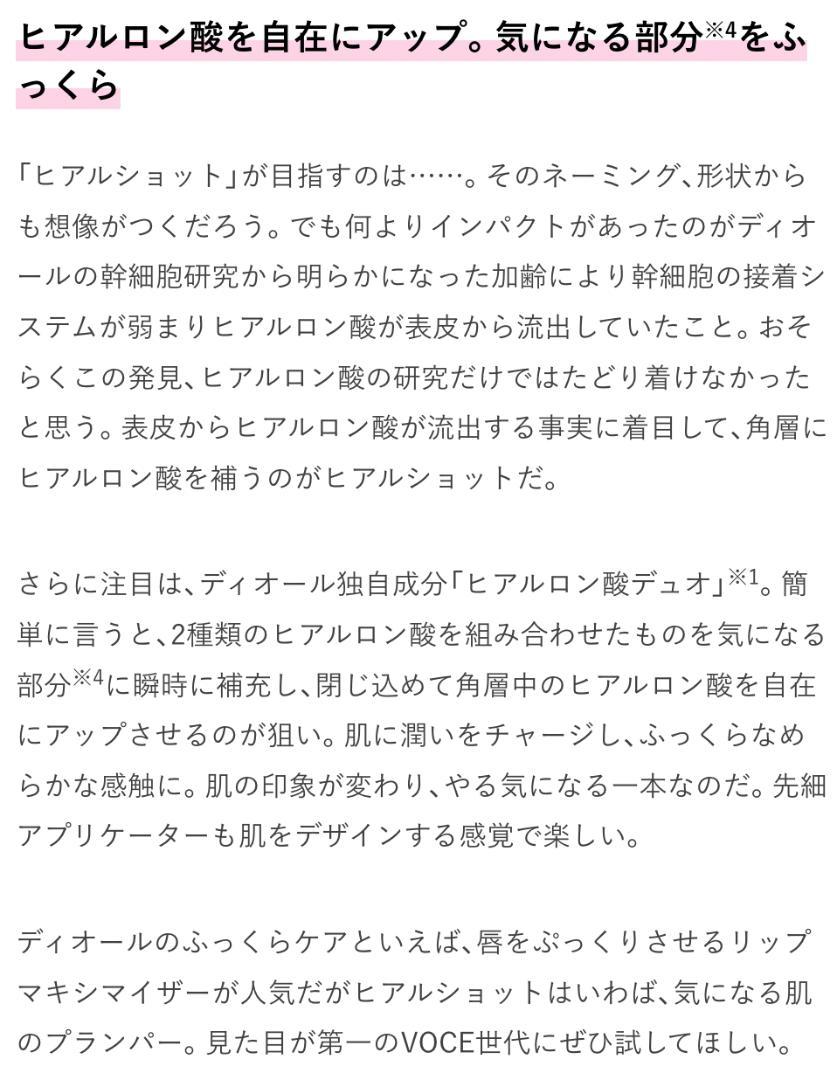 ヒアルロン酸を自在にアップ。気になる部分$^{※4}$をふっくら

「ヒアルショット」が目指すのは……。そのネーミング、形状からも想像がつくだろう。でも何よりインパクトがあったのがディオールの幹細胞研究から明らかになった加齢により幹細胞の接着システムが弱まりヒアルロン酸が表皮から流出していたこと。おそらくこの発見、ヒアルロン酸の研究だけではたどり着けなかったと思う。表皮からヒアルロン酸が流出する事実に着目して、角層にヒアルロン酸を補うのがヒアルショットだ。

さらに注目は、ディオール独自成分「ヒアルロン酸デュオ」$^{※1}$。簡単に言うと、2種類のヒアルロン酸を組み合わせたものを気になる部分$^{※4}$に瞬時に補充し、閉じ込めて角層中のヒアルロン酸を自在にアップさせるのが狙い。肌に潤いをチャージし、ふっくらなめらかな感触に。肌の印象が変わり、やる気になる一本なのだ。先細アプリケーターも肌をデザインする感覚で楽しい。

ディオールのふっくらケアといえば、唇をぷっくりさせるリップマキシマイザーが人気だがヒアルショットはいわば、気になる肌のプランパー。見た目が第一のVOCE世代にぜひ試してほしい。